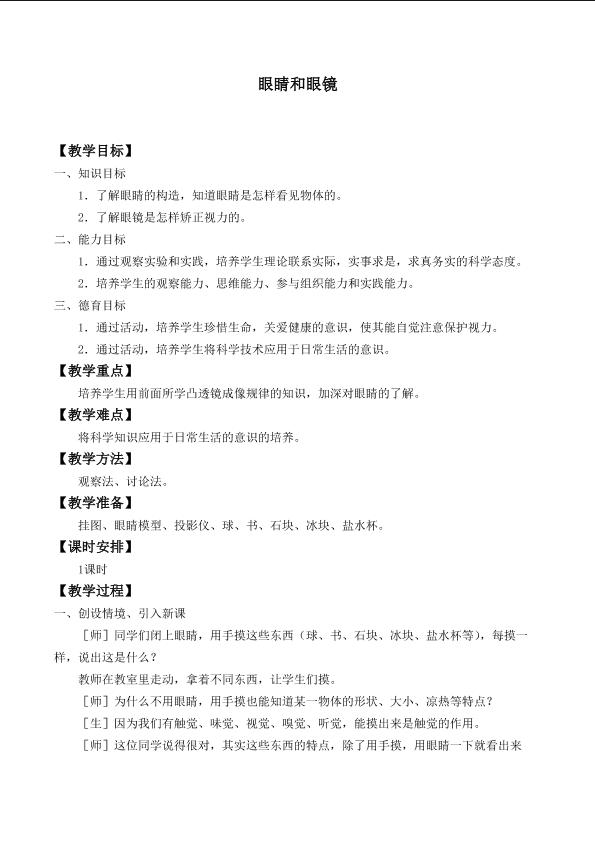 眼睛和眼镜

【教学目标】

一、知识目标

1.了解眼睛的构造，知道眼睛是怎样看见物体的。

2.了解眼镜是怎样矫正视力的。

二、能力目标

1.通过观察实验和实践，培养学生理论联系实际，实事求是，求真务实的科学态度。

2.培养学生的观察能力、思维能力、参与组织能力和实践能力。

三、德育目标

1.通过活动，培养学生珍惜生命，关爱健康的意识，使其能自觉注意保护视力。

2.通过活动，培养学生将科学技术应用于日常生活的意识。

【教学重点】

培养学生用前面所学凸透镜成像规律的知识，加深对眼睛的了解。

【教学难点】

将科学知识应用于日常生活的意识的培养。

【教学方法】

观察法、讨论法。

【教学准备】

挂图、眼睛模型、投影仪、球、书、石块、冰块、盐水杯。

【课时安排】

1课时

【教学过程】

一、创设情境、引入新课

［师］同学们闭上眼睛，用手摸这些东西（球、书、石块、冰块、盐水杯等），每摸一样，说出这是什么？

教师在教室里走动，拿着不同东西，让学生们摸。

［师］为什么不用眼睛，用手摸也能知道某一物体的形状、大小、凉热等特点？

［生］因为我们有触觉、味觉、视觉、嗅觉、听觉，能摸出来是触觉的作用。

［师］这位同学说得很对，其实这些东西的特点，除了用手摸，用眼睛一下就看出来